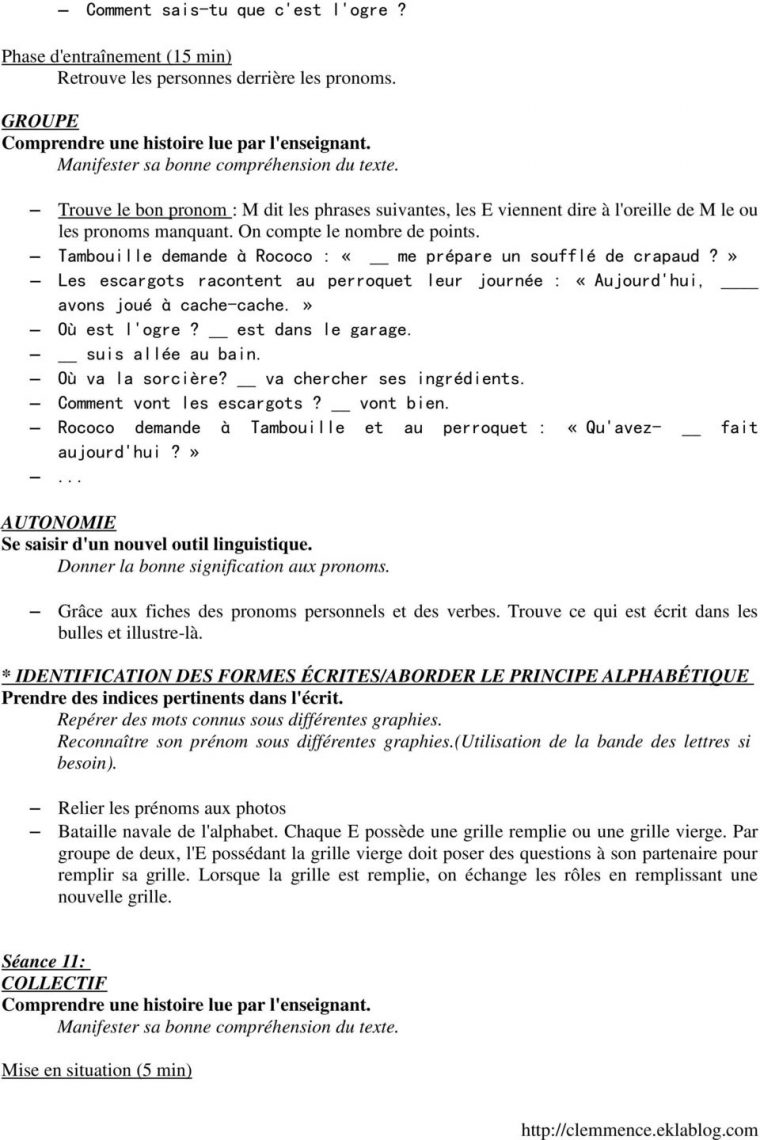 – Comment sais-tu que c'est l'ogre ?

Phase d'entraînement (15 min)
Retrouve les personnes derrière les pronoms.

GROUPE
Comprendre une histoire lue par l'enseignant.
Manifester sa bonne compréhension du texte.

– Trouve le bon pronom : M dit les phrases suivantes, les E viennent dire à l'oreille de M le ou les pronoms manquant. On compte le nombre de points.
– Tambouille demande à Rococo : « __ me prépare un soufflé de crapaud ? »
– Les escargots racontent au perroquet leur journée : « Aujourd'hui, ____ avons joué à cache-cache. »
– Où est l'ogre ? __ est dans le garage.
– __ suis allée au bain.
– Où va la sorcière? __ va chercher ses ingrédients.
– Comment vont les escargots ? __ vont bien.
– Rococo demande à Tambouille et au perroquet : « Qu'avez- __ fait aujourd'hui ? »
– ...

AUTONOMIE
Se saisir d'un nouvel outil linguistique.
Donner la bonne signification aux pronoms.

– Grâce aux fiches des pronoms personnels et des verbes. Trouve ce qui est écrit dans les bulles et illustre-là.

* IDENTIFICATION DES FORMES ÉCRITES/ABORDER LE PRINCIPE ALPHABÉTIQUE
Prendre des indices pertinents dans l'écrit.
Repérer des mots connus sous différentes graphies.
Reconnaître son prénom sous différentes graphies.(Utilisation de la bande des lettres si besoin).

– Relier les prénoms aux photos
– Bataille navale de l'alphabet. Chaque E possède une grille remplie ou une grille vierge. Par groupe de deux, l'E possédant la grille vierge doit poser des questions à son partenaire pour remplir sa grille. Lorsque la grille est remplie, on échange les rôles en remplissant une nouvelle grille.

Séance 11:
COLLECTIF
Comprendre une histoire lue par l'enseignant.
Manifester sa bonne compréhension du texte.

Mise en situation (5 min)

http://clemmence.eklablog.com